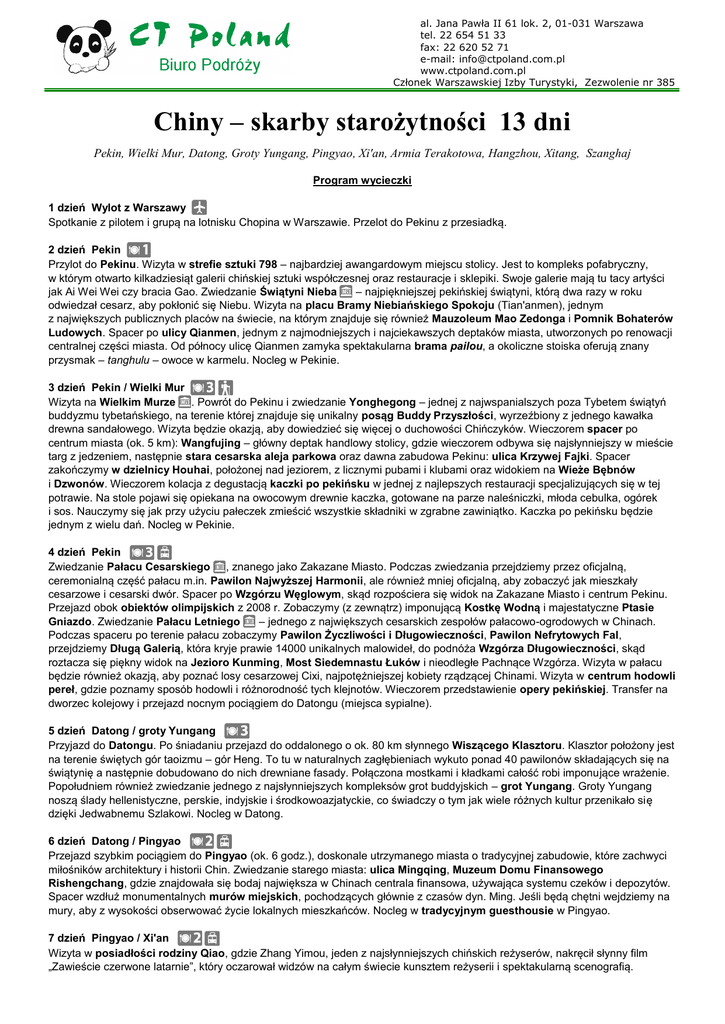 CT Poland
Biuro Podróży

al. Jana Pawła II 61 lok. 2, 01-031 Warszawa
tel. 22 654 51 33
fax: 22 620 52 71
e-mail: info@ctpoland.com.pl
www.ctpoland.com.pl
Członek Warszawskiej Izby Turystyki, Zezwolenie nr 385

Chiny – skarby starożytności 13 dni

Pekin, Wielki Mur, Datong, Groty Yungang, Pingyao, Xi'an, Armia Terakotowa, Hangzhou, Xitang, Szanghaj

Program wycieczki

1 dzień Wylot z Warszawy
Spotkanie z pilotem i grupą na lotnisku Chopina w Warszawie. Przelot do Pekinu z przesiadką.

2 dzień Pekin 1
Przylot do Pekinu. Wizyta w strefie sztuki 798 – najbardziej awangardowym miejscu stolicy. Jest to kompleks pofabryczny, w którym otwarto kilkadziesiąt galerii chińskiej sztuki współczesnej oraz restauracje i sklepiki. Swoje galerie mają tu tacy artyści jak Ai Wei Wei czy bracia Gao. Zwiedzanie Świątyni Nieba – najpiękniejszej pekińskiej świątyni, którą dwa razy w roku odwiedzał cesarz, aby pokłonić się Niebu. Wizyta na placu Bramy Niebiańskiego Spokoju (Tian'anmen), jednym z największych publicznych placów na świecie, na którym znajduje się również Mauzoleum Mao Zedonga i Pomnik Bohaterów Ludowych. Spacer po ulicy Qianmen, jednym z najmodniejszych i najciekawszych deptaków miasta, utworzonych po renowacji centralnej części miasta. Od północy ulicę Qianmen zamyka spektakularna brama pailou, a okoliczne stoiska oferują znany przysmak – tanghulu – owoce w karmelu. Nocleg w Pekinie.

3 dzień Pekin / Wielki Mur 3
Wizyta na Wielkim Murze. Powrót do Pekinu i zwiedzanie Yonghegong – jednej z najwspanialszych poza Tybetem świątyń buddyzmu tybetańskiego, na terenie której znajduje się unikalny posąg Buddy Przyszłości, wyrzeźbiony z jednego kawałka drewna sandałowego. Wizyta będzie okazją, aby dowiedzieć się więcej o duchowości Chińczyków. Wieczorem spacer po centrum miasta (ok. 5 km): Wangfujing – główny deptak handlowy stolicy, gdzie wieczorem odbywa się najsłynniejszy w mieście targ z jedzeniem, następnie stara cesarska aleja parkowa oraz dawna zabudowa Pekinu: ulica Krzywej Fajki. Spacer zakończymy w dzielnicy Houhai, położonej nad jeziorem, z licznymi pubami i klubami oraz widokiem na Wieże Bębnów i Dzwonów. Wieczorem kolacja z degustacją kaczki po pekińsku w jednej z najlepszych restauracji specjalizujących się w tej potrawie. Na stole pojawi się opiekana na owocowym drewnie kaczka, gotowane na parze naleśniczki, młoda cebulka, ogórek i sos. Nauczymy się jak przy użyciu pałeczek zmieścić wszystkie składniki w zgrabne zawiniątko. Kaczka po pekińsku będzie jednym z wielu dań. Nocleg w Pekinie.

4 dzień Pekin 3
Zwiedzanie Pałacu Cesarskiego, znanego jako Zakazane Miasto. Podczas zwiedzania przejdziemy przez oficjalną, ceremonialną część pałacu m.in. Pawilon Najwyższej Harmonii, ale również mniej oficjalną, aby zobaczyć jak mieszkały cesarzowe i cesarski dwór. Spacer po Wzgórzu Węglowym, skąd rozpościera się widok na Zakazane Miasto i centrum Pekinu. Przejazd obok obiektów olimpijskich z 2008 r. Zobaczymy (z zewnątrz) imponującą Kostkę Wodną i majestatyczne Ptasie Gniazdo. Zwiedzanie Pałacu Letniego – jednego z największych cesarskich zespołów pałacowo-ogrodowych w Chinach. Podczas spaceru po terenie pałacu zobaczymy Pawilon Życzliwości i Długowieczności, Pawilon Nefrytowych Fal, przejdziemy Długą Galerią, która kryje prawie 14000 unikalnych malowideł, do podnóża Wzgórza Długowieczności, skąd roztacza się piękny widok na Jezioro Kunming, Most Siedemnastu Łuków i nieodległe Pachnące Wzgórza. Wizyta w pałacu będzie również okazją, aby poznać losy cesarzowej Cixi, najpotężniejszej kobiety rządzącej Chinami. Wizyta w centrum hodowli pereł, gdzie poznamy sposób hodowli i różnorodność tych klejnotów. Wieczorem przedstawienie opery pekińskiej. Transfer na dworzec kolejowy i przejazd nocnym pociągiem do Datongu (miejsca sypialne).

5 dzień Datong / groty Yungang 3
Przyjazd do Datongu. Po śniadaniu przejazd do oddalonego o ok. 80 km słynnego Wiszącego Klasztoru. Klasztor położony jest na terenie świętych gór taoizmu – gór Heng. To tu w naturalnych zagłębieniach wykuto ponad 40 pawilonów składających się na świątynię a następnie dobudowano do nich drewniane fasady. Połączona mostkami i kładkami całość robi imponujące wrażenie. Popołudniem również zwiedzanie jednego z najsłynniejszych kompleksów grot buddyjskich – grot Yungang. Groty Yungang noszą ślady hellenistyczne, perskie, indyjskie i środkowoazjatyckie, co świadczy o tym jak wiele różnych kultur przenikało się dzięki Jedwabnemu Szlakowi. Nocleg w Datong.

6 dzień Datong / Pingyao 2
Przejazd szybkim pociągiem do Pingyao (ok. 6 godz.), doskonale utrzymanego miasta o tradycyjnej zabudowie, które zachwyci miłośników architektury i historii Chin. Zwiedzanie starego miasta: ulica Mingqing, Muzeum Domu Finansowego Rishengchang, gdzie znajdowała się bodaj największa w Chinach centrala finansowa, używająca systemu czeków i depozytów. Spacer wzdłuż monumentalnych murów miejskich, pochodzących głównie z czasów dyn. Ming. Jeśli będą chętni wejdziemy na mury, aby z wysokości obserwować życie lokalnych mieszkańców. Nocleg w tradycyjnym guesthousie w Pingyao.

7 dzień Pingyao / Xi'an 2
Wizyta w posiadłości rodziny Qiao, gdzie Zhang Yimou, jeden z najsłynniejszych chińskich reżyserów, nakręcił słynny film „Zawieście czerwone latarnie", który oczarował widzów na całym świecie kunsztem reżyserii i spektakularną scenografią.